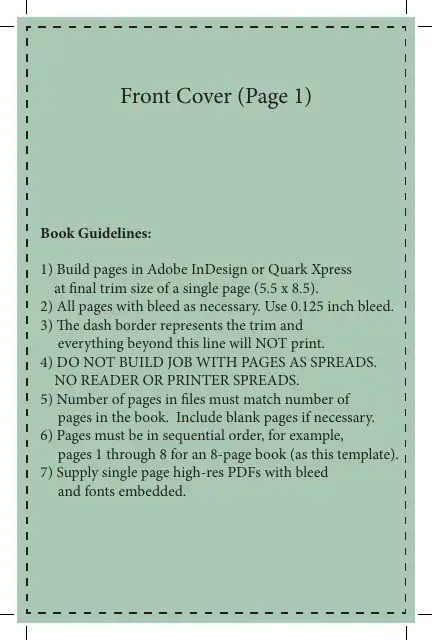 Front Cover (Page 1)

Book Guidelines:

1) Build pages in Adobe InDesign or Quark Xpress at final trim size of a single page (5.5 x 8.5).
2) All pages with bleed as necessary. Use 0.125 inch bleed.
3) The dash border represents the trim and everything beyond this line will NOT print.
4) DO NOT BUILD JOB WITH PAGES AS SPREADS. NO READER OR PRINTER SPREADS.
5) Number of pages in files must match number of pages in the book. Include blank pages if necessary.
6) Pages must be in sequential order, for example, pages 1 through 8 for an 8-page book (as this template).
7) Supply single page high-res PDFs with bleed and fonts embedded.